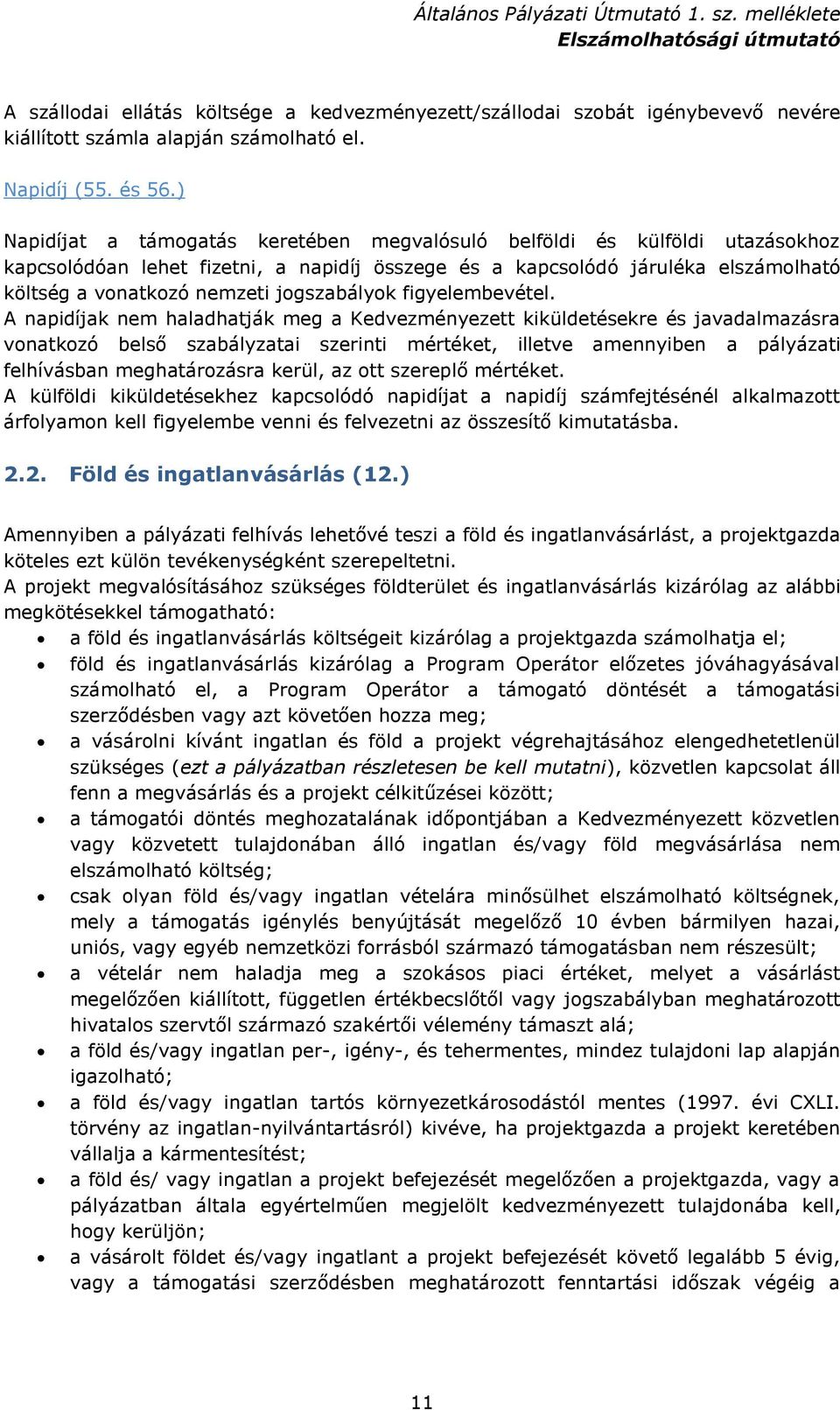 Általános Pályázati Útmutató 1. sz. melléklete
Elszámolhatósági útmutató

A szállodai ellátás költsége a kedvezményezett/szállodai szobát igénybevevő nevére kiállított számla alapján számolható el.

Napidíj (55. és 56.)

Napidíjat a támogatás keretében megvalósuló belföldi és külföldi utazásokhoz kapcsolódóan lehet fizetni, a napidíj összege és a kapcsolódó járuléka elszámolható költség a vonatkozó nemzeti jogszabályok figyelembevétel.
A napidíjak nem haladhatják meg a Kedvezményezett kiküldetésekre és javadalmazásra vonatkozó belső szabályzatai szerinti mértéket, illetve amennyiben a pályázati felhívásban meghatározásra kerül, az ott szereplő mértéket.
A külföldi kiküldetésekhez kapcsolódó napidíjat a napidíj számfejtésénél alkalmazott árfolyamon kell figyelembe venni és felvezetni az összesítő kimutatásba.

2.2. Föld és ingatlanvásárlás (12.)

Amennyiben a pályázati felhívás lehetővé teszi a föld és ingatlanvásárlást, a projektgazda köteles ezt külön tevékenységként szerepeltetni.
A projekt megvalósításához szükséges földterület és ingatlanvásárlás kizárólag az alábbi megkötésekkel támogatható:
• a föld és ingatlanvásárlás költségeit kizárólag a projektgazda számolhatja el;
• föld és ingatlanvásárlás kizárólag a Program Operátor előzetes jóváhagyásával számolható el, a Program Operátor a támogató döntését a támogatási szerződésben vagy azt követően hozza meg;
• a vásárolni kívánt ingatlan és föld a projekt végrehajtásához elengedhetetlenül szükséges (ezt a pályázatban részletesen be kell mutatni), közvetlen kapcsolat áll fenn a megvásárlás és a projekt célkitűzései között;
• a támogatói döntés meghozatalának időpontjában a Kedvezményezett közvetlen vagy közvetett tulajdonában álló ingatlan és/vagy föld megvásárlása nem elszámolható költség;
• csak olyan föld és/vagy ingatlan vételára minősülhet elszámolható költségnek, mely a támogatás igénylés benyújtását megelőző 10 évben bármilyen hazai, uniós, vagy egyéb nemzetközi forrásból származó támogatásban nem részesült;
• a vételár nem haladja meg a szokásos piaci értéket, melyet a vásárlást megelőzően kiállított, független értékbecslőtől vagy jogszabályban meghatározott hivatalos szervtől származó szakértői vélemény támaszt alá;
• a föld és/vagy ingatlan per-, igény-, és tehermentes, mindez tulajdoni lap alapján igazolható;
• a föld és/vagy ingatlan tartós környezetkárosodástól mentes (1997. évi CXLI. törvény az ingatlan-nyilvántartásról) kivéve, ha projektgazda a projekt keretében vállalja a kármentesítést;
• a föld és/ vagy ingatlan a projekt befejezését megelőzően a projektgazda, vagy a pályázatban általa egyértelműen megjelölt kedvezményezett tulajdonába kell, hogy kerüljön;
• a vásárolt földet és/vagy ingatlant a projekt befejezését követő legalább 5 évig, vagy a támogatási szerződésben meghatározott fenntartási időszak végéig a

11